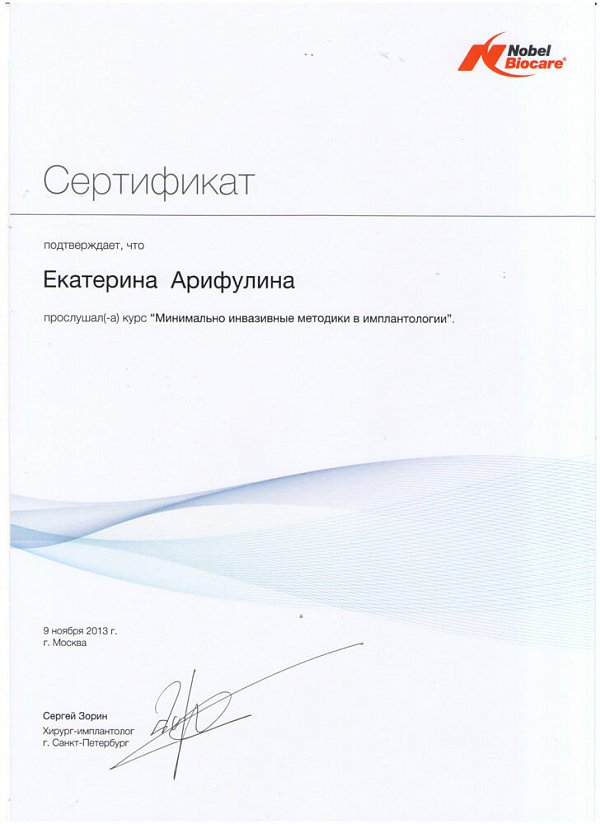 Nobel Biocare®

Сертификат

подтверждает, что

Екатерина Арифулина

прослушал(-а) курс "Минимально инвазивные методики в имплантологии".

9 ноября 2013 г.
г. Москва

Сергей Зорин
Хирург-имплантолог
г. Санкт-Петербург